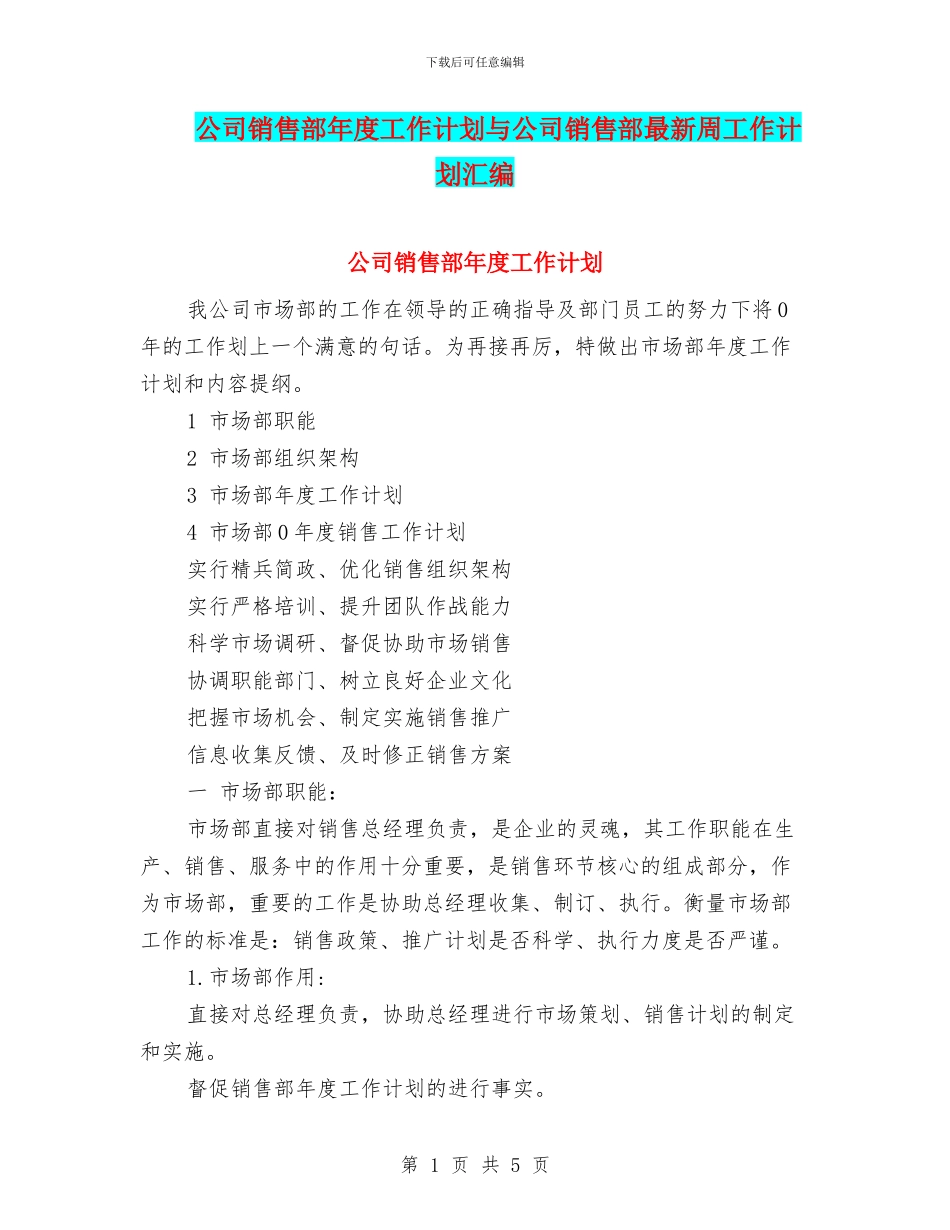 下载后可任意编辑

公司销售部年度工作计划与公司销售部最新周工作计划汇编

公司销售部年度工作计划

我公司市场部的工作在领导的正确指导及部门员工的努力下将0年的工作划上一个满意的句话。为再接再厉，特做出市场部年度工作计划和内容提纲。

1 市场部职能

2 市场部组织架构

3 市场部年度工作计划

4 市场部0年度销售工作计划

实行精兵简政、优化销售组织架构

实行严格培训、提升团队作战能力

科学市场调研、督促协助市场销售

协调职能部门、树立良好企业文化

把握市场机会、制定实施销售推广

信息收集反馈、及时修正销售方案

一 市场部职能：

市场部直接对销售总经理负责，是企业的灵魂，其工作职能在生产、销售、服务中的作用十分重要，是销售环节核心的组成部分，作为市场部，重要的工作是协助总经理收集、制订、执行。衡量市场部工作的标准是：销售政策、推广计划是否科学、执行力度是否严谨。

1.市场部作用：

直接对总经理负责，协助总经理进行市场策划、销售计划的制定和实施。

督促销售部年度工作计划的进行事实。

第 1 页 共 5 页